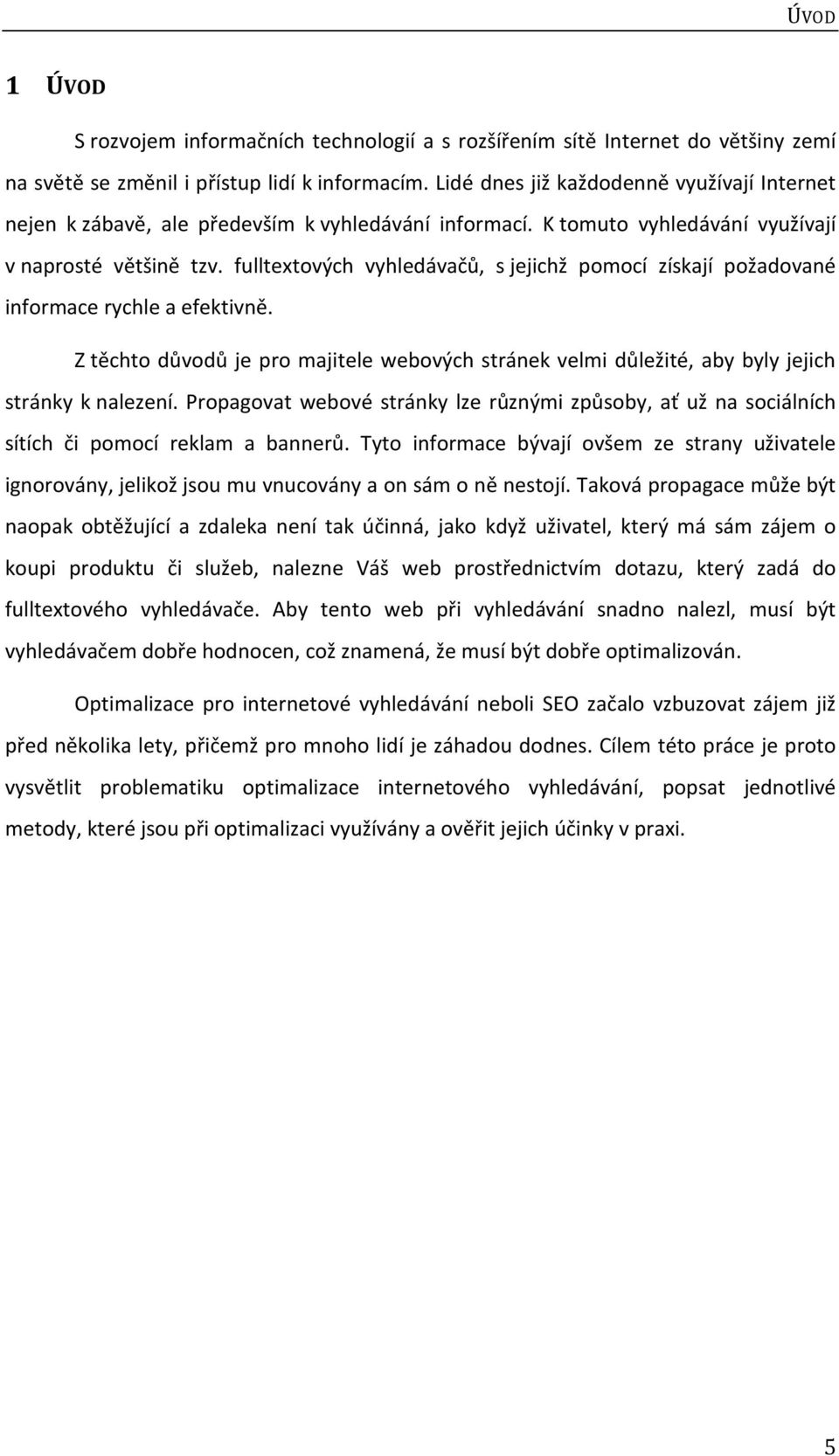 ÚVOD

1 ÚVOD

S rozvojem informačních technologií a s rozšířením sítě Internet do většiny zemí na světě se změnil i přístup lidí k informacím. Lidé dnes již každodenně využívají Internet nejen k zábavě, ale především k vyhledávání informací. K tomuto vyhledávání využívají v naprosté většině tzv. fulltextových vyhledávačů, s jejichž pomocí získají požadované informace rychle a efektivně.

Z těchto důvodů je pro majitele webových stránek velmi důležité, aby byly jejich stránky k nalezení. Propagovat webové stránky lze různými způsoby, ať už na sociálních sítích či pomocí reklam a bannerů. Tyto informace bývají ovšem ze strany uživatele ignorovány, jelikož jsou mu vnucovány a on sám o ně nestojí. Taková propagace může být naopak obtěžující a zdaleka není tak účinná, jako když uživatel, který má sám zájem o koupi produktu či služeb, nalezne Váš web prostřednictvím dotazu, který zadá do fulltextového vyhledávače. Aby tento web při vyhledávání snadno nalezl, musí být vyhledávačem dobře hodnocen, což znamená, že musí být dobře optimalizován.

Optimalizace pro internetové vyhledávání neboli SEO začalo vzbuzovat zájem již před několika lety, přičemž pro mnoho lidí je záhadou dodnes. Cílem této práce je proto vysvětlit problematiku optimalizace internetového vyhledávání, popsat jednotlivé metody, které jsou při optimalizaci využívány a ověřit jejich účinky v praxi.

5